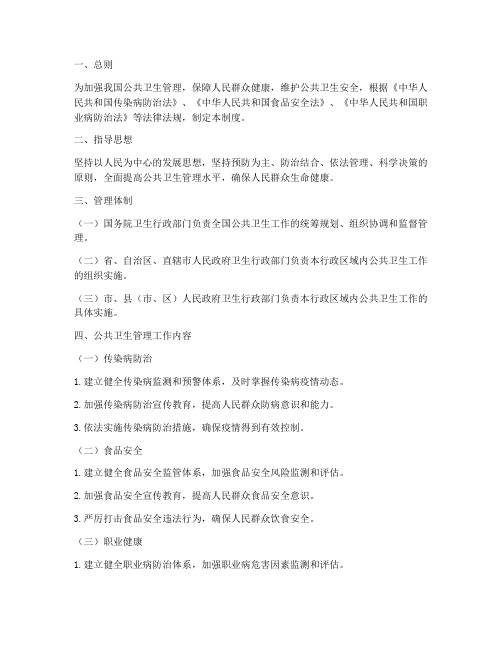 一、总则

为加强我国公共卫生管理，保障人民群众健康，维护公共卫生安全，根据《中华人民共和国传染病防治法》、《中华人民共和国食品安全法》、《中华人民共和国职业病防治法》等法律法规，制定本制度。

二、指导思想

坚持以人民为中心的发展思想，坚持预防为主、防治结合、依法管理、科学决策的原则，全面提高公共卫生管理水平，确保人民群众生命健康。

三、管理体制

（一）国务院卫生行政部门负责全国公共卫生工作的统筹规划、组织协调和监督管理。

（二）省、自治区、直辖市人民政府卫生行政部门负责本行政区域内公共卫生工作的组织实施。

（三）市、县（市、区）人民政府卫生行政部门负责本行政区域内公共卫生工作的具体实施。

四、公共卫生管理工作内容

（一）传染病防治

1. 建立健全传染病监测和预警体系，及时掌握传染病疫情动态。

2. 加强传染病防治宣传教育，提高人民群众防病意识和能力。

3. 依法实施传染病防治措施，确保疫情得到有效控制。

（二）食品安全

1. 建立健全食品安全监管体系，加强食品安全风险监测和评估。

2. 加强食品安全宣传教育，提高人民群众食品安全意识。

3. 严厉打击食品安全违法行为，确保人民群众饮食安全。

（三）职业健康

1. 建立健全职业病防治体系，加强职业病危害因素监测和评估。